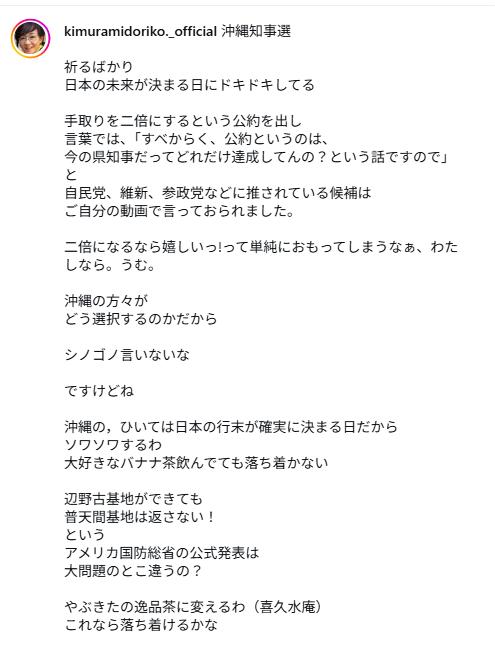 kimuramidoriko._official 沖縄知事選

祈るばかり
日本の未来が決まる日にドキドキしてる

手取りを二倍にするという公約を出し
言葉では、「すべからく、公約というのは、
今の県知事だってどれだけ達成してんの？という話ですので」
と
自民党、維新、参政党などに推されている候補は
ご自分の動画で言っておられました。

二倍になるなら嬉しいっ!って単純におもってしまうなぁ、わたしなら。うむ。

沖縄の方々が
どう選択するのかだから

シノゴノ言いないな

ですけどね

沖縄の，ひいては日本の行末が確実に決まる日だから
ソワソワするわ
大好きなバナナ茶飲んでても落ち着かない

辺野古基地ができても
普天間基地は返さない！
という
アメリカ国防総省の公式発表は
大問題のとこ違うの？

やぶきたの逸品茶に変えるわ（喜久水庵）
これなら落ち着けるかな